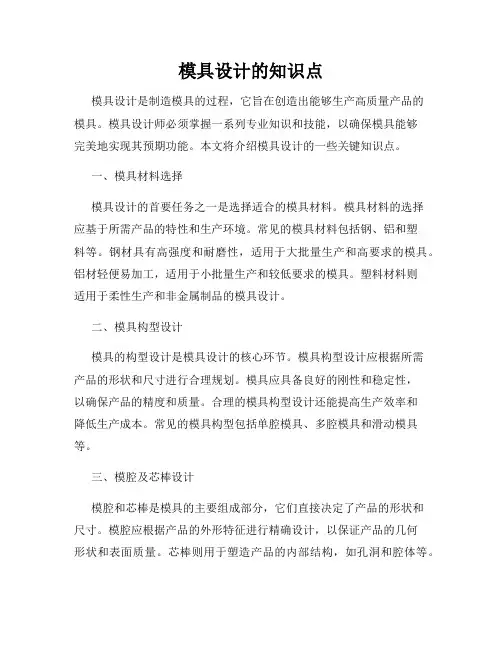 模具设计的知识点

模具设计是制造模具的过程，它旨在创造出能够生产高质量产品的模具。模具设计师必须掌握一系列专业知识和技能，以确保模具能够完美地实现其预期功能。本文将介绍模具设计的一些关键知识点。

一、模具材料选择

模具设计的首要任务之一是选择适合的模具材料。模具材料的选择应基于所需产品的特性和生产环境。常见的模具材料包括钢、铝和塑料等。钢材具有高强度和耐磨性，适用于大批量生产和高要求的模具。铝材轻便易加工，适用于小批量生产和较低要求的模具。塑料材料则适用于柔性生产和非金属制品的模具设计。

二、模具构型设计

模具的构型设计是模具设计的核心环节。模具构型设计应根据所需产品的形状和尺寸进行合理规划。模具应具备良好的刚性和稳定性，以确保产品的精度和质量。合理的模具构型设计还能提高生产效率和降低生产成本。常见的模具构型包括单腔模具、多腔模具和滑动模具等。

三、模腔及芯棒设计

模腔和芯棒是模具的主要组成部分，它们直接决定了产品的形状和尺寸。模腔应根据产品的外形特征进行精确设计，以保证产品的几何形状和表面质量。芯棒则用于塑造产品的内部结构，如孔洞和腔体等。